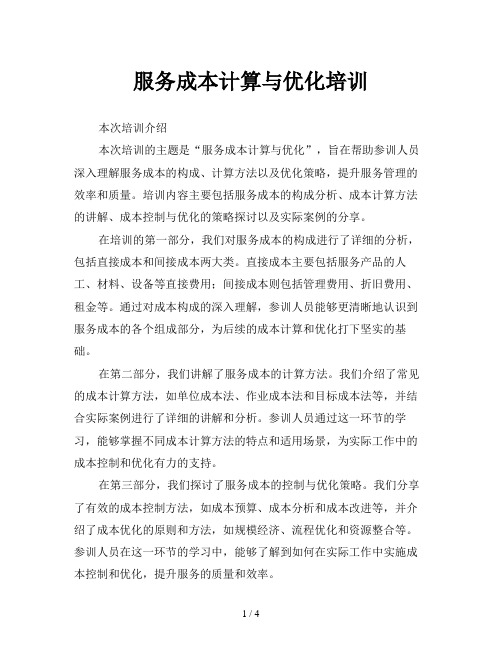 服务成本计算与优化培训

本次培训介绍

本次培训的主题是“服务成本计算与优化”，旨在帮助参训人员深入理解服务成本的构成、计算方法以及优化策略，提升服务管理的效率和质量。培训内容主要包括服务成本的构成分析、成本计算方法的讲解、成本控制与优化的策略探讨以及实际案例的分享。

在培训的第一部分，我们对服务成本的构成进行了详细的分析，包括直接成本和间接成本两大类。直接成本主要包括服务产品的人工、材料、设备等直接费用；间接成本则包括管理费用、折旧费用、租金等。通过对成本构成的深入理解，参训人员能够更清晰地认识到服务成本的各个组成部分，为后续的成本计算和优化打下坚实的基础。

在第二部分，我们讲解了服务成本的计算方法。我们介绍了常见的成本计算方法，如单位成本法、作业成本法和目标成本法等，并结合实际案例进行了详细的讲解和分析。参训人员通过这一环节的学习，能够掌握不同成本计算方法的特点和适用场景，为实际工作中的成本控制和优化有力的支持。

在第三部分，我们探讨了服务成本的控制与优化策略。我们分享了有效的成本控制方法，如成本预算、成本分析和成本改进等，并介绍了成本优化的原则和方法，如规模经济、流程优化和资源整合等。参训人员在这一环节的学习中，能够了解到如何在实际工作中实施成本控制和优化，提升服务的质量和效率。

1 / 4